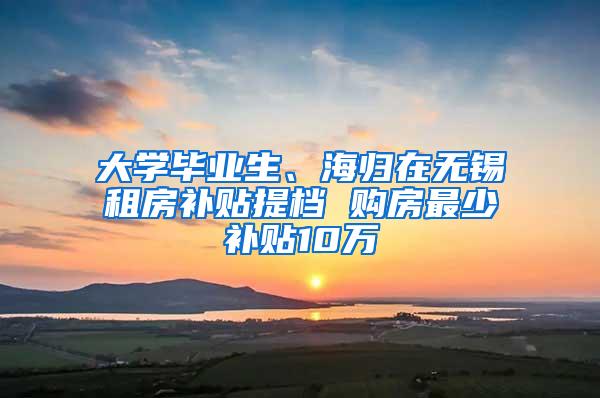 大学毕业生、海归在无锡租房补贴提档 购房最少补贴10万